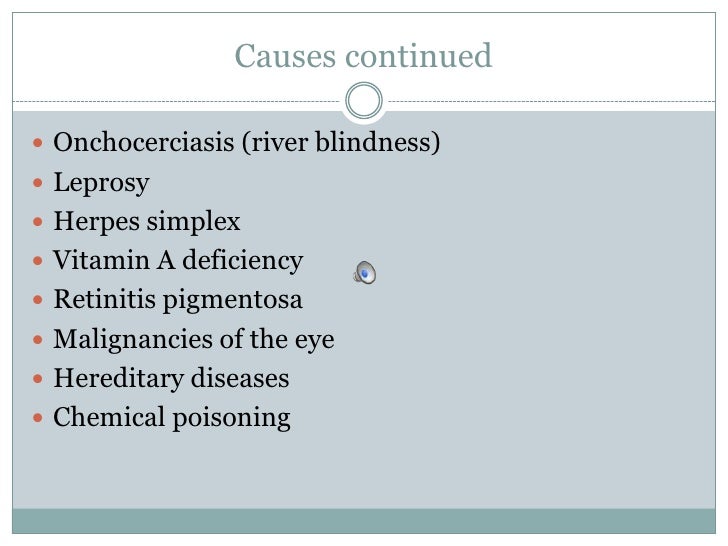 Causes continued

• Onchocerciasis (river blindness)
• Leprosy
• Herpes simplex
• Vitamin A deficiency
• Retinitis pigmentosa
• Malignancies of the eye
• Hereditary diseases
• Chemical poisoning